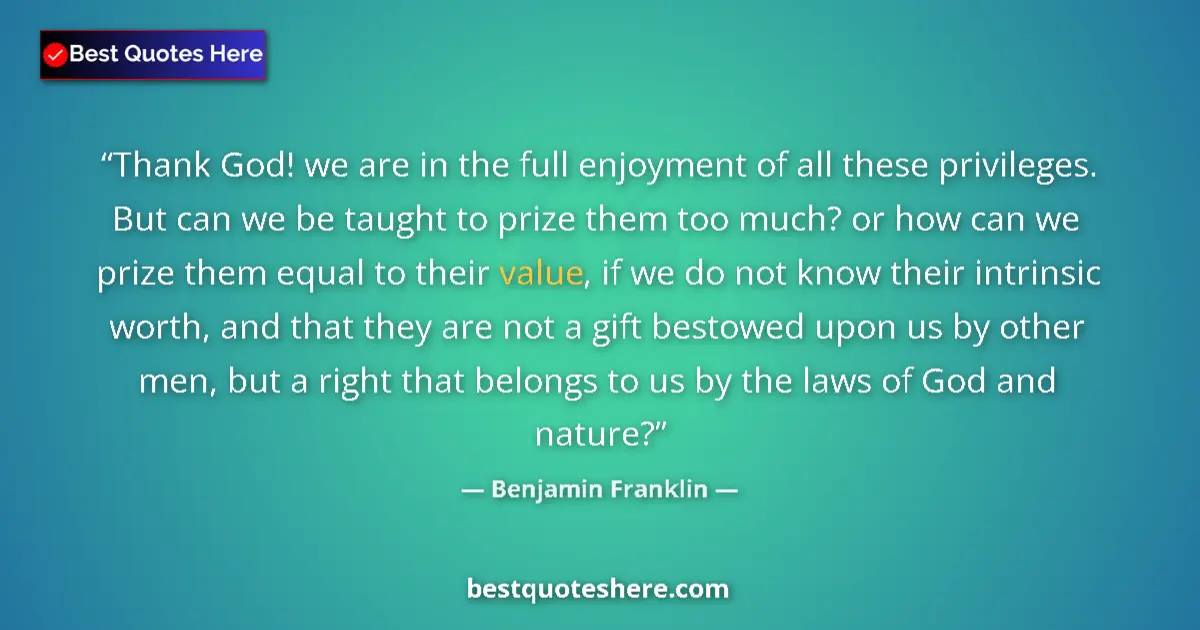 Best Quotes Here

“Thank God! we are in the full enjoyment of all these privileges. But can we be taught to prize them too much? or how can we prize them equal to their value, if we do not know their intrinsic worth, and that they are not a gift bestowed upon us by other men, but a right that belongs to us by the laws of God and nature?”

— Benjamin Franklin —

bestquoteshere.com